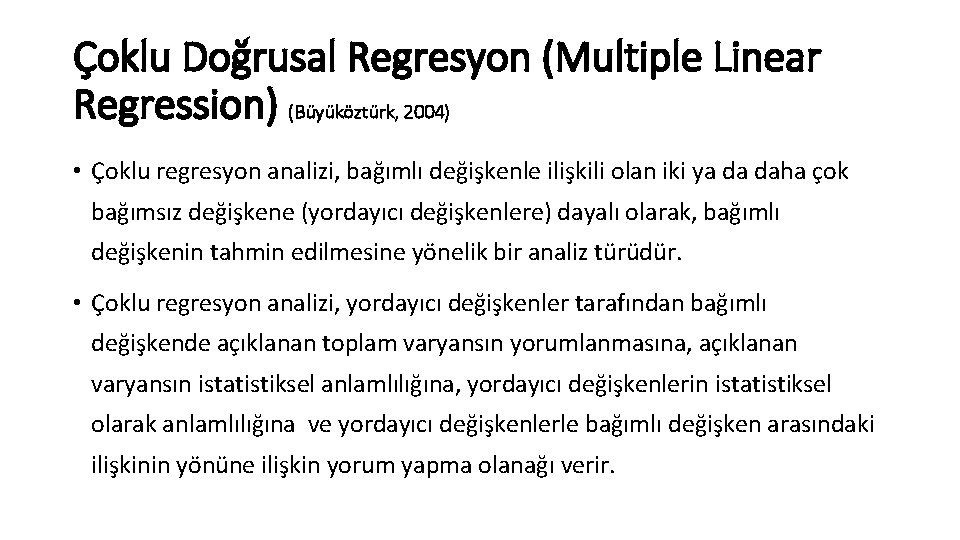 Çoklu Doğrusal Regresyon (Multiple Linear Regression) (Büyüköztürk, 2004)

• Çoklu regresyon analizi, bağımlı değişkenle ilişkili olan iki ya da daha çok bağımsız değişkene (yordayıcı değişkenlere) dayalı olarak, bağımlı değişkenin tahmin edilmesine yönelik bir analiz türüdür.

• Çoklu regresyon analizi, yordayıcı değişkenler tarafından bağımlı değişkende açıklanan toplam varyansın yorumlanmasına, açıklanan varyansın istatistiksel anlamlılığına, yordayıcı değişkenlerin istatistiksel olarak anlamlılığına ve yordayıcı değişkenlerle bağımlı değişken arasındaki ilişkinin yönüne ilişkin yorum yapma olanağı verir.